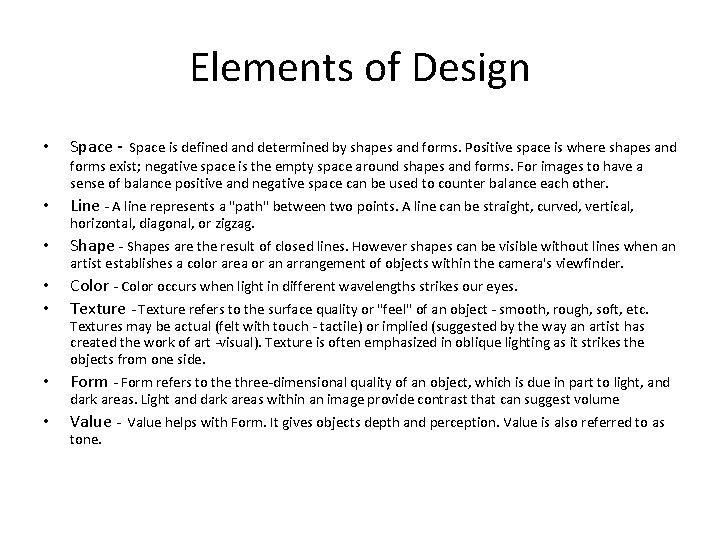 Elements of Design

• Space - Space is defined and determined by shapes and forms. Positive space is where shapes and forms exist; negative space is the empty space around shapes and forms. For images to have a sense of balance positive and negative space can be used to counter balance each other.
• Line - A line represents a "path" between two points. A line can be straight, curved, vertical, horizontal, diagonal, or zigzag.
• Shape - Shapes are the result of closed lines. However shapes can be visible without lines when an artist establishes a color area or an arrangement of objects within the camera's viewfinder.
• Color - Color occurs when light in different wavelengths strikes our eyes.
• Texture -Texture refers to the surface quality or "feel" of an object - smooth, rough, soft, etc. Textures may be actual (felt with touch - tactile) or implied (suggested by the way an artist has created the work of art -visual). Texture is often emphasized in oblique lighting as it strikes the objects from one side.
• Form - Form refers to the three-dimensional quality of an object, which is due in part to light, and dark areas. Light and dark areas within an image provide contrast that can suggest volume
• Value - Value helps with Form. It gives objects depth and perception. Value is also referred to as tone.